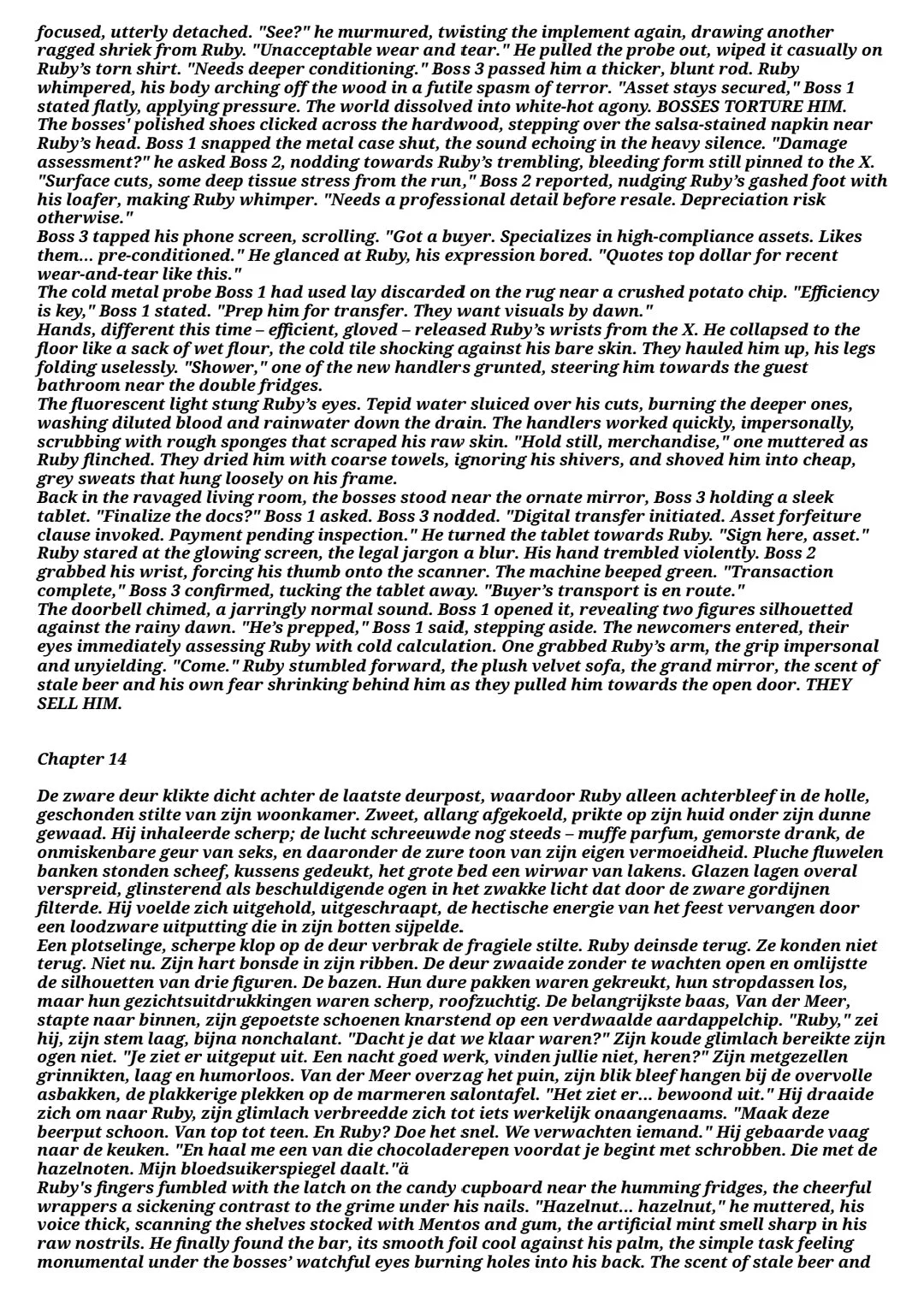 focused, utterly detached. "See?" he murmured, twisting the implement again, drawing another ragged shriek from Ruby. "Unacceptable wear and tear." He pulled the probe out, wiped it casually on Ruby's torn shirt. "Needs deeper conditioning." Boss 3 passed him a thicker, blunt rod. Ruby whimpered, his body arching off the wood in a futile spasm of terror. "Asset stays secured," Boss 1 stated flatly, applying pressure. The world dissolved into white-hot agony. BOSSES TORTURE HIM.
The bosses' polished shoes clicked across the hardwood, stepping over the salsa-stained napkin near Ruby's head. Boss 1 snapped the metal case shut, the sound echoing in the heavy silence. "Damage assessment?" he asked Boss 2, nodding towards Ruby's trembling, bleeding form still pinned to the X. "Surface cuts, some deep tissue stress from the run," Boss 2 reported, nudging Ruby's gashed foot with his loafer, making Ruby whimper. "Needs a professional detail before resale. Depreciation risk otherwise."
Boss 3 tapped his phone screen, scrolling. "Got a buyer. Specializes in high-compliance assets. Likes them... pre-conditioned." He glanced at Ruby, his expression bored. "Quotes top dollar for recent wear-and-tear like this."
The cold metal probe Boss 1 had used lay discarded on the rug near a crushed potato chip. "Efficiency is key," Boss 1 stated. "Prep him for transfer. They want visuals by dawn."
Hands, different this time – efficient, gloved – released Ruby's wrists from the X. He collapsed to the floor like a sack of wet flour, the cold tile shocking against his bare skin. They hauled him up, his legs folding uselessly. "Shower," one of the new handlers grunted, steering him towards the guest bathroom near the double fridges.
The fluorescent light stung Ruby's eyes. Tepid water sluiced over his cuts, burning the deeper ones, washing diluted blood and rainwater down the drain. The handlers worked quickly, impersonally, scrubbing with rough sponges that scraped his raw skin. "Hold still, merchandise," one muttered as Ruby flinched. They dried him with coarse towels, ignoring his shivers, and shoved him into cheap, grey sweats that hung loosely on his frame.
Back in the ravaged living room, the bosses stood near the ornate mirror, Boss 3 holding a sleek tablet. "Finalize the docs?" Boss 1 asked. Boss 3 nodded. "Digital transfer initiated. Asset forfeiture clause invoked. Payment pending inspection." He turned the tablet towards Ruby. "Sign here, asset." Ruby stared at the glowing screen, the legal jargon a blur. His hand trembled violently. Boss 2 grabbed his wrist, forcing his thumb onto the scanner. The machine beeped green. "Transaction complete," Boss 3 confirmed, tucking the tablet away. "Buyer's transport is en route."
The doorbell chimed, a jarringly normal sound. Boss 1 opened it, revealing two figures silhouetted against the rainy dawn. "He's prepped," Boss 1 said, stepping aside. The newcomers entered, their eyes immediately assessing Ruby with cold calculation. One grabbed Ruby's arm, the grip impersonal and unyielding. "Come." Ruby stumbled forward, the plush velvet sofa, the grand mirror, the scent of stale beer and his own fear shrinking behind him as they pulled him towards the open door. THEY SELL HIM.

Chapter 14

De zware deur klikte dicht achter de laatste deurpost, waardoor Ruby alleen achterbleef in de holle, geschonden stilte van zijn woonkamer. Zweet, allang afgekoeld, prikte op zijn huid onder zijn dunne gewaad. Hij inhaleerde scherp; de lucht schreeuwde nog steeds – muffe parfum, gemorste drank, de onmiskenbare geur van seks, en daaronder de zure toon van zijn eigen vermoeidheid. Pluche fluwelen banken stonden scheef, kussens gedeukt, het grote bed een wirwar van lakens. Glazen lagen overal verspreid, glinsterend als beschuldigende ogen in het zwakke licht dat door de zware gordijnen filterde. Hij voelde zich uitgehold, uitgeschraapt, de hectische energie van het feest vervangen door een loodzware uitputting die in zijn botten sijpelde.
Een plotselinge, scherpe klop op de deur verbrak de fragiele stilte. Ruby deinsde terug. Ze konden niet terug. Niet nu. Zijn hart bonsde in zijn ribben. De deur zwaaide zonder te wachten open en omlijstte de silhouetten van drie figuren. De bazen. Hun dure pakken waren gekreukt, hun stropdassen los, maar hun gezichtsuitdrukkingen waren scherp, roofzuchtig. De belangrijkste baas, Van der Meer, stapte naar binnen, zijn gepoetste schoenen knarstend op een verdwaalde aardappelchip. "Ruby," zei hij, zijn stem laag, bijna nonchalant. "Dacht je dat we klaar waren?" Zijn koude glimlach bereikte zijn ogen niet. "Je ziet er uitgeput uit. Een nacht goed werk, vinden jullie niet, heren?" Zijn metgezellen grinnikten, laag en humorloos. Van der Meer overzag het puin, zijn blik bleef hangen bij de overvolle asbakken, de plakkerige plekken op de marmeren salontafel. "Het ziet er... bewoond uit." Hij draaide zich om naar Ruby, zijn glimlach verbreedde zich tot iets werkelijk onaangenaams. "Maak deze beerput schoon. Van top tot teen. En Ruby? Doe het snel. We verwachten iemand." Hij gebaarde vaag naar de keuken. "En haal me een van die chocoladerepen voordat je begint met schrobben. Die met de hazelnoten. Mijn bloedsuikerspiegel daalt."ä
Ruby's fingers fumbled with the latch on the candy cupboard near the humming fridges, the cheerful wrappers a sickening contrast to the grime under his nails. "Hazelnut... hazelnut," he muttered, his voice thick, scanning the shelves stocked with Mentos and gum, the artificial mint smell sharp in his raw nostrils. He finally found the bar, its smooth foil cool against his palm, the simple task feeling monumental under the bosses' watchful eyes burning holes into his back. The scent of stale beer and